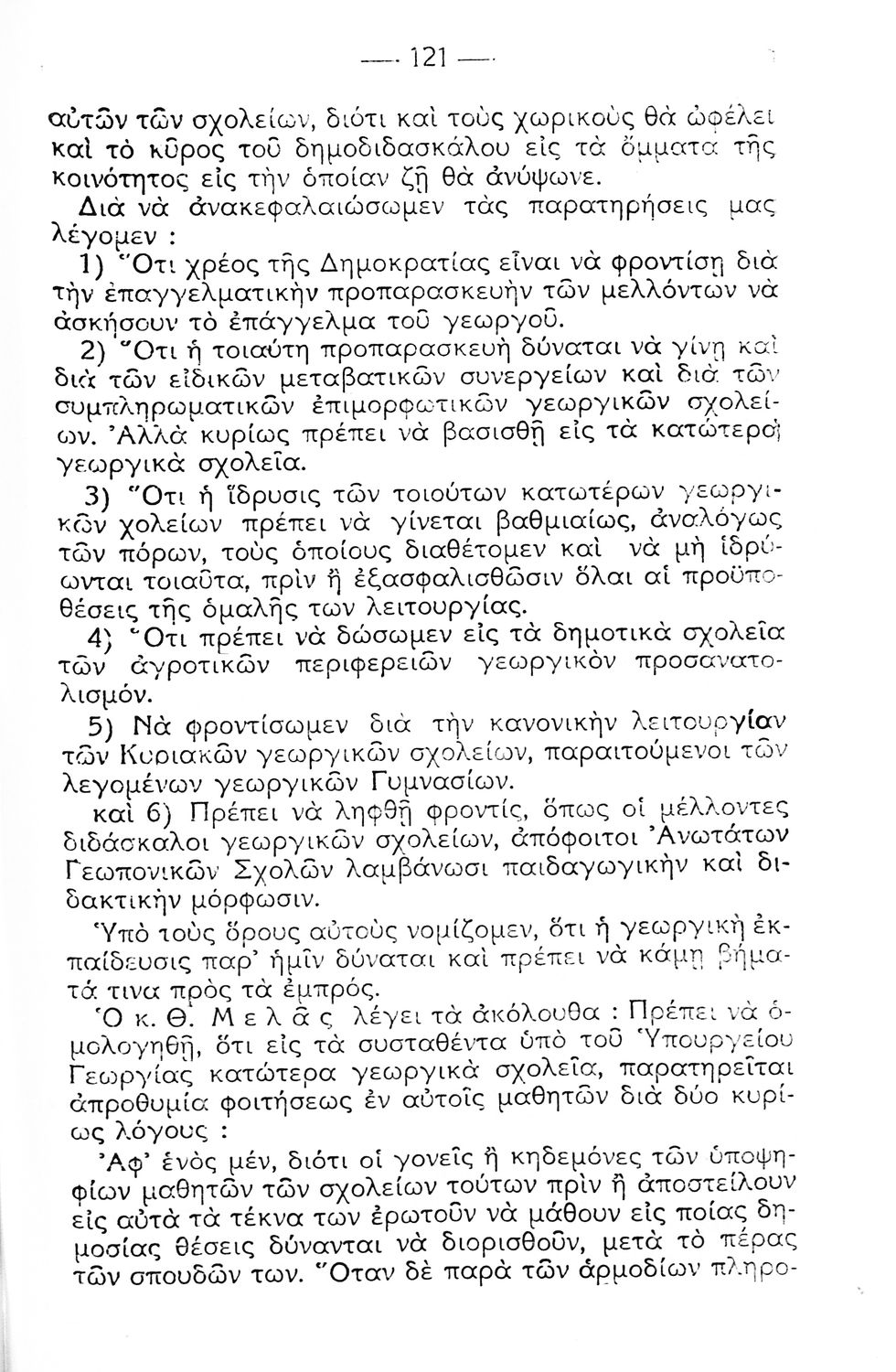 — 121 —

αὐτῶν τῶν σχολείων, διότι καὶ τοὺς χωρικοὺς θὰ ὠφέλει καὶ τὸ κῦρος τοῦ δημοδιδασκάλου εἰς τὰ ὄμματα τῆς κοινότητος εἰς τὴν ὁποίαν ζῇ θὰ ἀνύψωνε.

Διὰ νὰ ἀνακεφαλαιώσωμεν τὰς παρατηρήσεις μας λέγομεν :

1) Ὅτι χρέος τῆς Δημοκρατίας εἶναι νὰ φροντίσῃ διὰ τὴν ἐπαγγελματικὴν προπαρασκευὴν τῶν μελλόντων νὰ ἀσκήσουν τὸ ἐπάγγελμα τοῦ γεωργοῦ.

2) Ὅτι ἡ τοιαύτη προπαρασκευὴ δύναται νὰ γίνῃ καὶ διὰ τῶν εἰδικῶν μεταβατικῶν συνεργείων καὶ διὰ τῶν συμπληρωματικῶν ἐπιμορφωτικῶν γεωργικῶν σχολείων. Ἀλλὰ κυρίως πρέπει νὰ βασισθῇ εἰς τὰ κατώτερα γεωργικὰ σχολεῖα.

3) Ὅτι ἡ ἵδρυσις τῶν τοιούτων κατωτέρων γεωργικῶν χολείων πρέπει νὰ γίνεται βαθμιαίως, ἀναλόγως τῶν πόρων, τοὺς ὁποίους διαθέτομεν καὶ νὰ μὴ ἱδρύωνται τοιαῦτα, πρὶν ἢ ἐξασφαλισθῶσιν ὅλαι αἱ προϋποθέσεις τῆς ὁμαλῆς των λειτουργίας.

4) Ὅτι πρέπει νὰ δώσωμεν εἰς τὰ δημοτικὰ σχολεῖα τῶν ἀγροτικῶν περιφερειῶν γεωργικὸν προσανατολισμόν.

5) Νὰ φροντίσωμεν διὰ τὴν κανονικὴν λειτουργίαν τῶν Κυριακῶν γεωργικῶν σχολείων, παραιτούμενοι τῶν λεγομένων γεωργικῶν Γυμνασίων.

καὶ 6) Πρέπει νὰ ληφθῇ φροντίς, ὅπως οἱ μέλλοντες διδάσκαλοι γεωργικῶν σχολείων, ἀπόφοιτοι Ἀνωτάτων Γεωπονικῶν Σχολῶν λαμβάνωσι παιδαγωγικὴν καὶ διδακτικὴν μόρφωσιν.

Ὑπὸ τοὺς ὅρους αὐτοὺς νομίζομεν, ὅτι ἡ γεωργικὴ ἐκπαίδευσις παρ' ἡμῖν δύναται καὶ πρέπει νὰ κάμῃ βήματά τινα πρὸς τὰ ἐμπρός.

Ὁ κ. Θ. Μελᾶς λέγει τὰ ἀκόλουθα : Πρέπει νὰ ὁμολογηθῇ, ὅτι εἰς τὰ συσταθέντα ὑπὸ τοῦ Ὑπουργείου Γεωργίας κατώτερα γεωργικὰ σχολεῖα, παρατηρεῖται ἀπροθυμία φοιτήσεως ἐν αὐτοῖς μαθητῶν διὰ δύο κυρίως λόγους :

Ἀφ' ἑνὸς μέν, διότι οἱ γονεῖς ἢ κηδεμόνες τῶν ὑποψηφίων μαθητῶν τῶν σχολείων τούτων πρὶν ἢ ἀποστείλουν εἰς αὐτὰ τὰ τέκνα των ἐρωτοῦν νὰ μάθουν εἰς ποίας δημοσίας θέσεις δύνανται νὰ διορισθοῦν, μετὰ τὸ πέρας τῶν σπουδῶν των. Ὅταν δὲ παρὰ τῶν ἁρμοδίων πληρο-